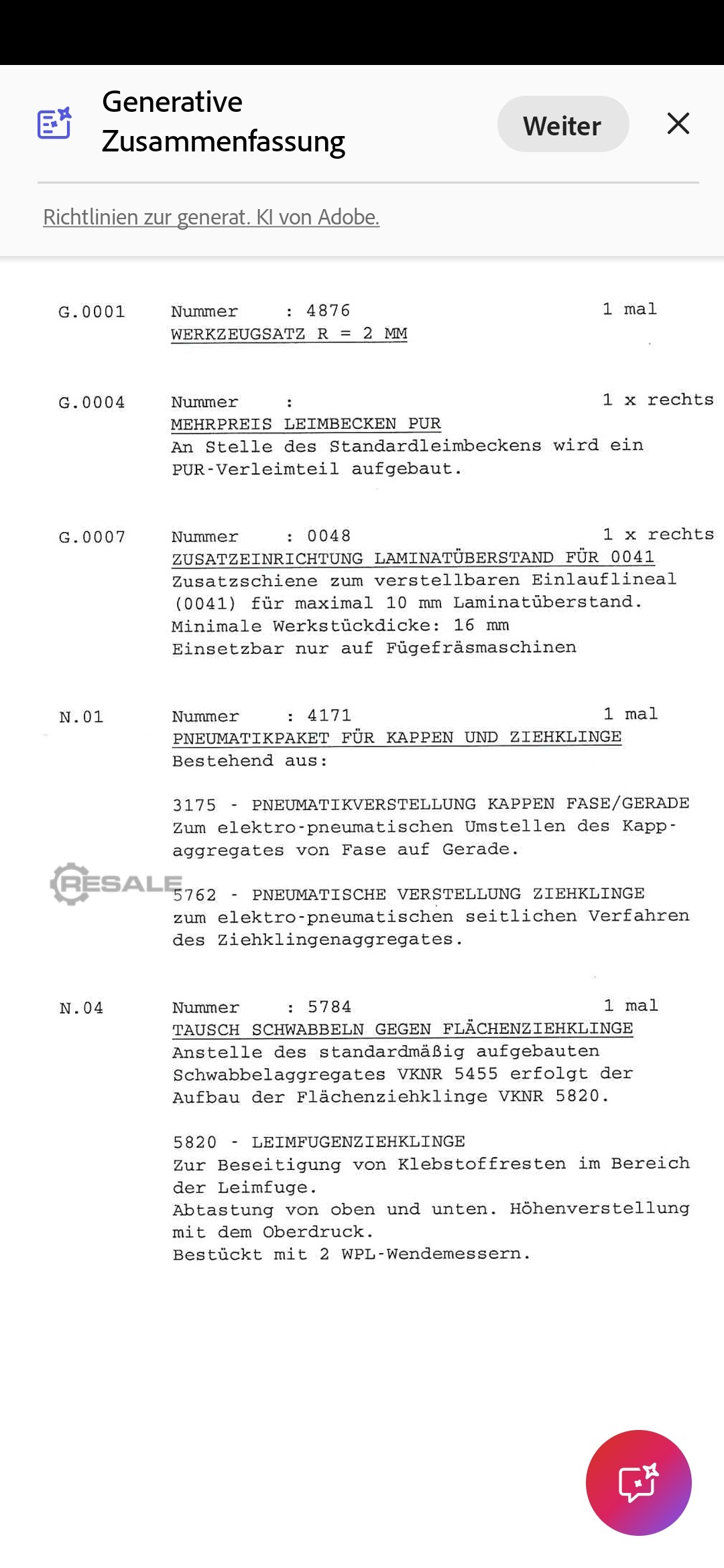 Generative Zusammenfassung

Weiter

Richtlinien zur generat. KI von Adobe.

G.0001 Nummer : 4876 1 mal
WERKZEUGSATZ R = 2 MM

G.0004 Nummer : 1 x rechts
MEHRPREIS LEIMBECKEN PUR
An Stelle des Standardleimbeckens wird ein PUR-Verleimteil aufgebaut.

G.0007 Nummer : 0048 1 x rechts
ZUSATZEINRICHTUNG LAMINATÜBERSTAND FÜR 0041
Zusatzschiene zum verstellbaren Einlauflineal (0041) für maximal 10 mm Laminatüberstand.
Minimale Werkstückdicke: 16 mm
Einsetzbar nur auf Fügefräsmaschinen

N.01 Nummer : 4171 1 mal
PNEUMATIKPAKET FÜR KAPPEN UND ZIEHKLINGE
Bestehend aus:

3175 - PNEUMATIKVERSTELLUNG KAPPEN FASE/GERADE
Zum elektro-pneumatischen Umstellen des Kappaggregates von Fase auf Gerade.

RESALE

5762 - PNEUMATISCHE VERSTELLUNG ZIEHKLINGE
zum elektro-pneumatischen seitlichen Verfahren des Ziehklingenaggregates.

N.04 Nummer : 5784 1 mal
TAUSCH SCHWABBELN GEGEN FLÄCHENZIEHKLINGE
Anstelle des standardmäßig aufgebauten Schwabbelaggregates VKNR 5455 erfolgt der Aufbau der Flächenziehklinge VKNR 5820.

5820 - LEIMFUGENZIEHKLINGE
Zur Beseitigung von Klebstoffresten im Bereich der Leimfuge.
Abtastung von oben und unten. Höhenverstellung mit dem Oberdruck.
Bestückt mit 2 WPL-Wendemessern.